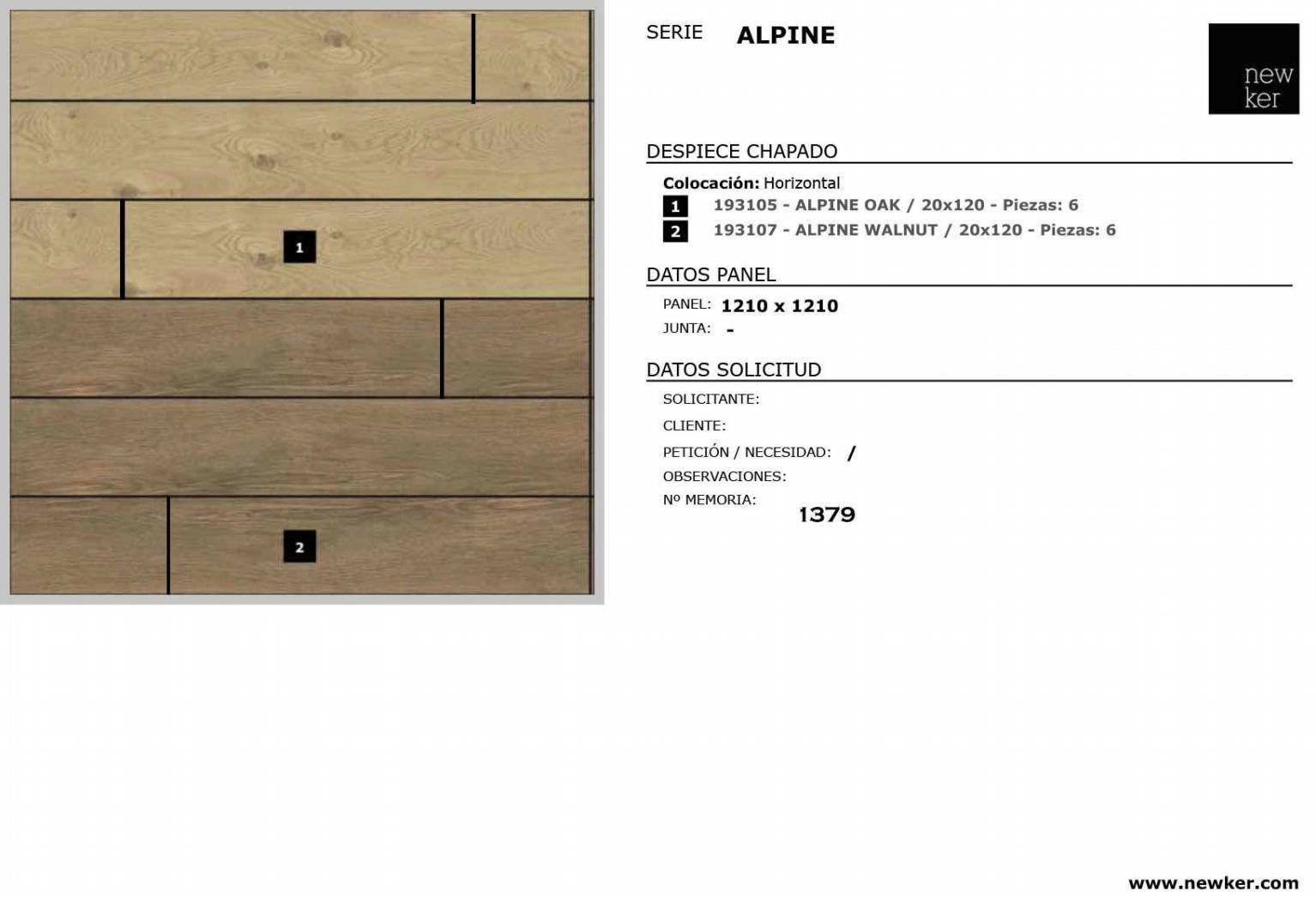 1

2

SERIE ALPINE

new
ker

DESPIECE CHAPADO

Colocación: Horizontal

1 193105 - ALPINE OAK / 20x120 - Piezas: 6

2 193107 - ALPINE WALNUT / 20x120 - Piezas: 6

DATOS PANEL

PANEL: 1210 x 1210

JUNTA: -

DATOS SOLICITUD

SOLICITANTE:

CLIENTE:

PETICIÓN / NECESIDAD: /

OBSERVACIONES:

Nº MEMORIA: 1379

www.newker.com